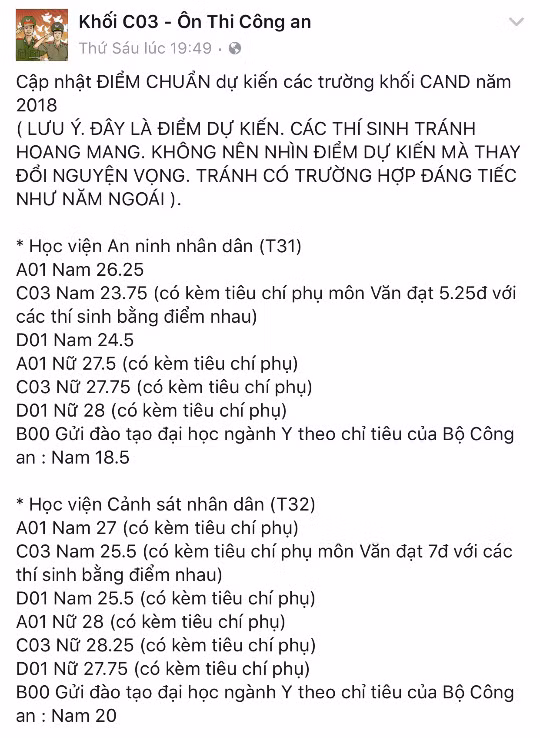 Khối C03 - Ôn Thi Công an
Thứ Sáu lúc 19:49 ·

Cập nhật ĐIỂM CHUẨN dự kiến các trường khối CAND năm 2018
( LƯU Ý. ĐÂY LÀ ĐIỂM DỰ KIẾN. CÁC THÍ SINH TRÁNH HOANG MANG. KHÔNG NÊN NHÌN ĐIỂM DỰ KIẾN MÀ THAY ĐỔI NGUYỆN VỌNG. TRÁNH CÓ TRƯỜNG HỢP ĐÁNG TIẾC NHƯ NĂM NGOÁI ).

* Học viện An ninh nhân dân (T31)
A01 Nam 26.25
C03 Nam 23.75 (có kèm tiêu chí phụ môn Văn đạt 5.25đ với các thí sinh bằng điểm nhau)
D01 Nam 24.5
A01 Nữ 27.5 (có kèm tiêu chí phụ)
C03 Nữ 27.75 (có kèm tiêu chí phụ)
D01 Nữ 28 (có kèm tiêu chí phụ)
B00 Gửi đào tạo đại học ngành Y theo chỉ tiêu của Bộ Công an : Nam 18.5

* Học viện Cảnh sát nhân dân (T32)
A01 Nam 27 (có kèm tiêu chí phụ)
C03 Nam 25.5 (có kèm tiêu chí phụ môn Văn đạt 7đ với các thí sinh bằng điểm nhau)
D01 Nam 25.5 (có kèm tiêu chí phụ)
A01 Nữ 28 (có kèm tiêu chí phụ)
C03 Nữ 28.25 (có kèm tiêu chí phụ)
D01 Nữ 27.75 (có kèm tiêu chí phụ)
B00 Gửi đào tạo đại học ngành Y theo chỉ tiêu của Bộ Công an : Nam 20